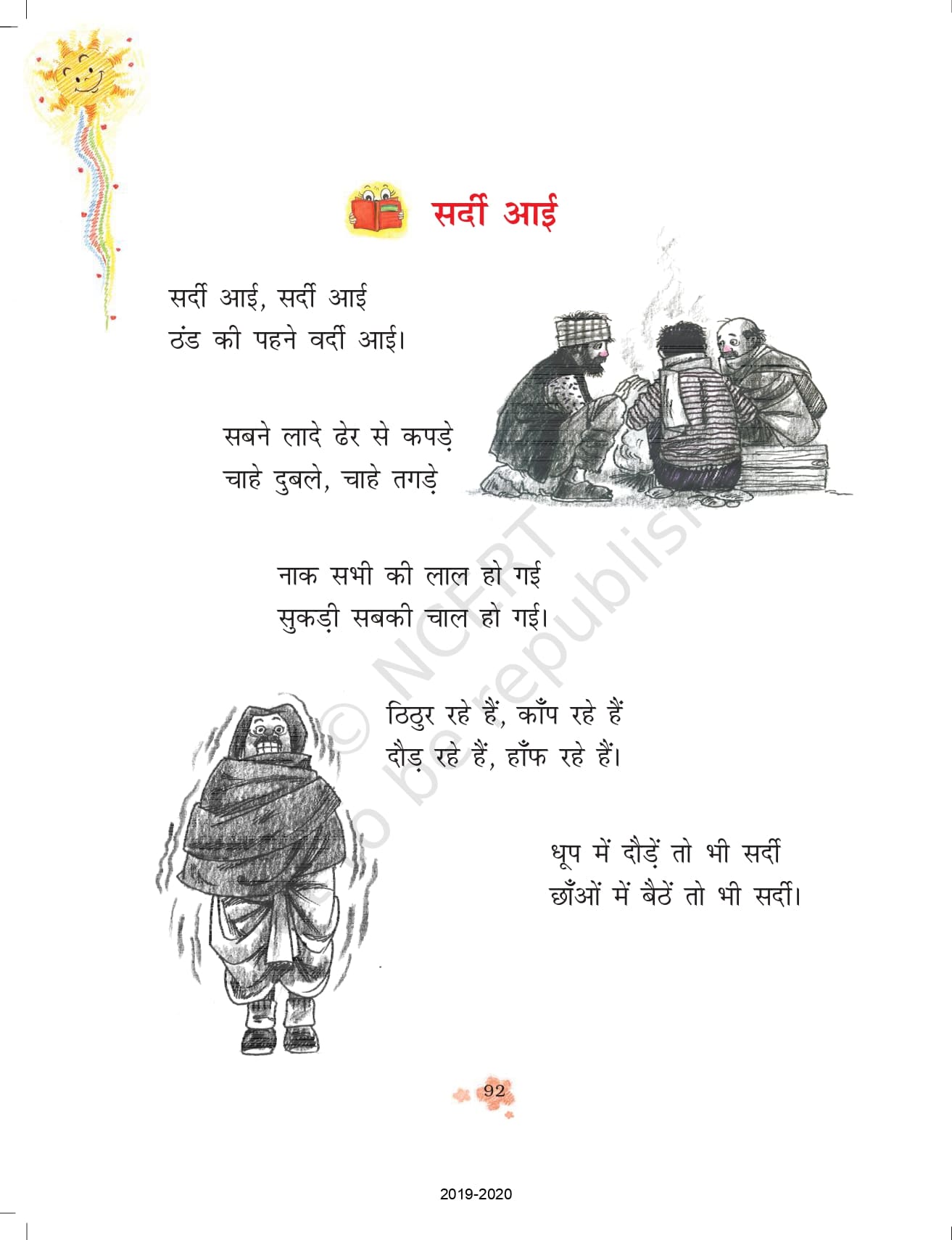 सर्दी आई

सर्दी आई, सर्दी आई
ठंड की पहने वर्दी आई।

सबने लादे ढेर से कपड़े
चाहे दुबले, चाहे तगड़े

नाक सभी की लाल हो गई
सुकड़ी सबकी चाल हो गई।

ठिठुर रहे हैं, काँप रहे हैं
दौड़ रहे हैं, हाँफ रहे हैं।

धूप में दौड़ें तो भी सर्दी
छाँओं में बैठें तो भी सर्दी।

© NCERT not to be republished

92

2019-2020